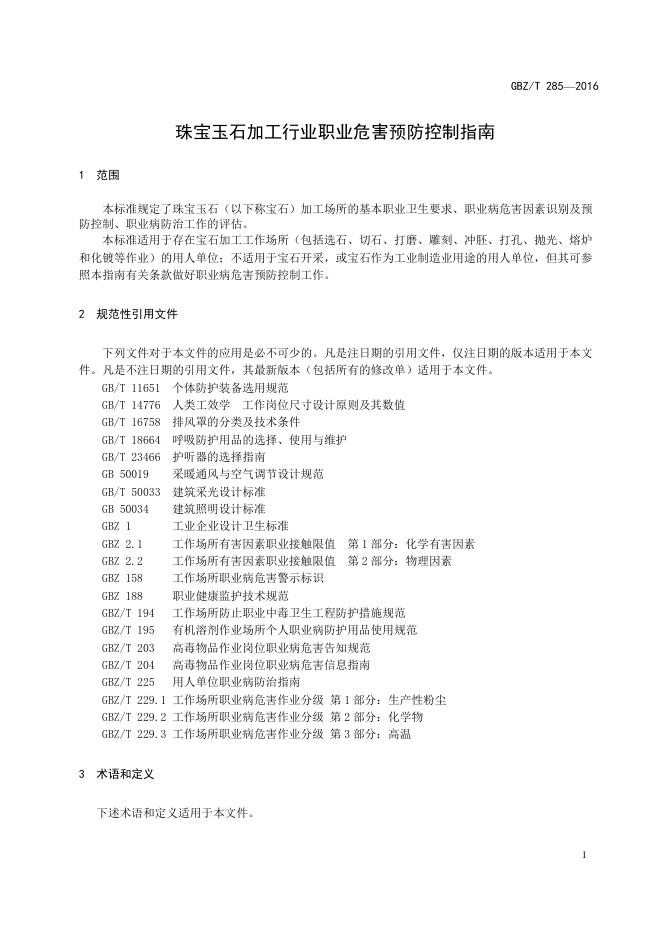 GBZ/T 285—2016

珠宝玉石加工行业职业危害预防控制指南

1 范围

本标准规定了珠宝玉石（以下称宝石）加工场所的基本职业卫生要求、职业病危害因素识别及预防控制、职业病防治工作的评估。

本标准适用于存在宝石加工工作场所（包括选石、切石、打磨、雕刻、冲胚、打孔、抛光、熔炉和化镀等作业）的用人单位；不适用于宝石开采，或宝石作为工业制造业用途的用人单位，但其可参照本指南有关条款做好职业病危害预防控制工作。

2 规范性引用文件

下列文件对于本文件的应用是必不可少的。凡是注日期的引用文件，仅注日期的版本适用于本文件。凡是不注日期的引用文件，其最新版本（包括所有的修改单）适用于本文件。

GB/T 11651 个体防护装备选用规范
GB/T 14776 人类工效学 工作岗位尺寸设计原则及其数值
GB/T 16758 排风罩的分类及技术条件
GB/T 18664 呼吸防护用品的选择、使用与维护
GB/T 23466 护听器的选择指南
GB 50019 采暖通风与空气调节设计规范
GB/T 50033 建筑采光设计标准
GB 50034 建筑照明设计标准
GBZ 1 工业企业设计卫生标准
GBZ 2.1 工作场所有害因素职业接触限值 第1部分：化学有害因素
GBZ 2.2 工作场所有害因素职业接触限值 第2部分：物理因素
GBZ 158 工作场所职业病危害警示标识
GBZ 188 职业健康监护技术规范
GBZ/T 194 工作场所防止职业中毒卫生工程防护措施规范
GBZ/T 195 有机溶剂作业场所个人职业病防护用品使用规范
GBZ/T 203 高毒物品作业岗位职业病危害告知规范
GBZ/T 204 高毒物品作业岗位职业病危害信息指南
GBZ/T 225 用人单位职业病防治指南
GBZ/T 229.1 工作场所职业病危害作业分级 第1部分：生产性粉尘
GBZ/T 229.2 工作场所职业病危害作业分级 第2部分：化学物
GBZ/T 229.3 工作场所职业病危害作业分级 第3部分：高温

3 术语和定义

下述术语和定义适用于本文件。

1